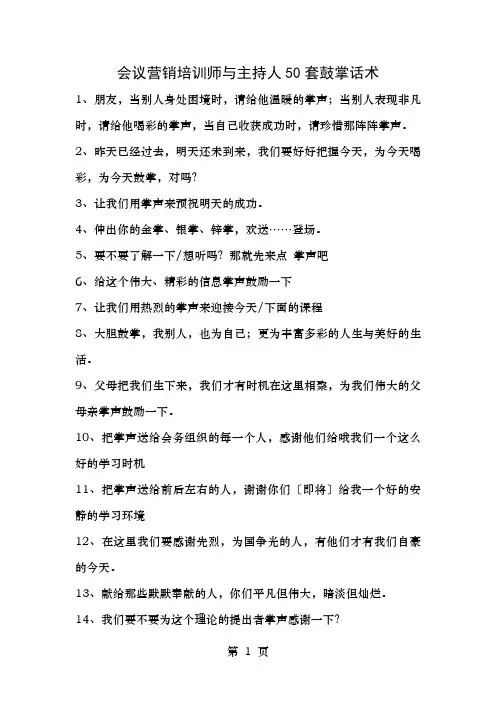 会议营销培训师与主持人50套鼓掌话术

1、朋友，当别人身处困境时，请给他温暖的掌声；当别人表现非凡时，请给他喝彩的掌声，当自己收获成功时，请珍惜那阵阵掌声。

2、昨天已经过去，明天还未到来，我们要好好把握今天，为今天喝彩，为今天鼓掌，对吗?

3、让我们用掌声来预祝明天的成功。

4、伸出你的金掌、银掌、锌掌，欢送……登场。

5、要不要了解一下/想听吗？那就先来点 掌声吧

6、给这个伟大、精彩的信息掌声鼓励一下

7、让我们用热烈的掌声来迎接今天/下面的课程

8、大胆鼓掌，我别人，也为自己；更为丰富多彩的人生与美好的生活。

9、父母把我们生下来，我们才有时机在这里相聚，为我们伟大的父母亲掌声鼓励一下。

10、把掌声送给会务组织的每一个人，感谢他们给哦我们一个这么好的学习时机

11、把掌声送给前后左右的人，谢谢你们〔即将〕给我一个好的安静的学习环境

12、在这里我们要感谢先烈，为国争光的人，有他们才有我们自豪的今天。

13、献给那些默默奉献的人，你们平凡但伟大，暗淡但灿烂。

14、我们要不要为这个理论的提出者掌声感谢一下?

第 1 页